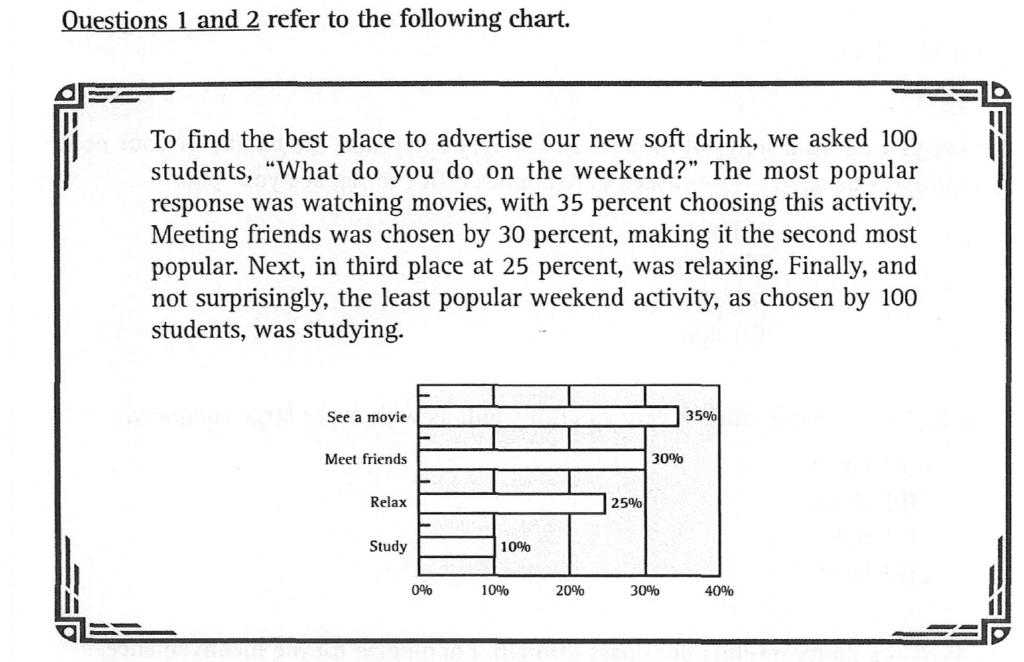 Questions 1 and 2 refer to the following chart.

To find the best place to advertise our new soft drink, we asked 100 students, "What do you do on the weekend?" The most popular response was watching movies, with 35 percent choosing this activity. Meeting friends was chosen by 30 percent, making it the second most popular. Next, in third place at 25 percent, was relaxing. Finally, and not surprisingly, the least popular weekend activity, as chosen by 100 students, was studying.

See a movie 35%
Meet friends 30%
Relax 25%
Study 10%
0% 10% 20% 30% 40%